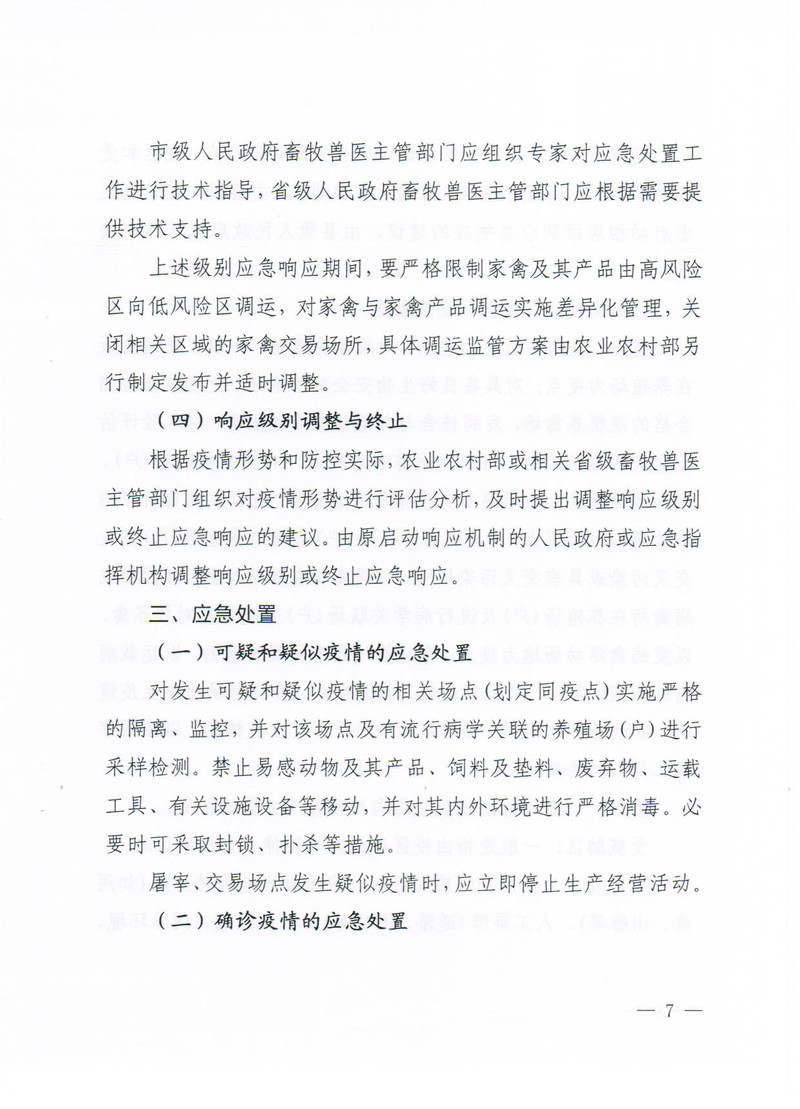 市级人民政府畜牧兽医主管部门应组织专家对应急处置工作进行技术指导，省级人民政府畜牧兽医主管部门应根据需要提供技术支持。

上述级别应急响应期间，要严格限制家禽及其产品由高风险区向低风险区调运，对家禽与家禽产品调运实施差异化管理，关闭相关区域的家禽交易场所，具体调运监管方案由农业农村部另行制定发布并适时调整。

（四）响应级别调整与终止

根据疫情形势和防控实际，农业农村部或相关省级畜牧兽医主管部门组织对疫情形势进行评估分析，及时提出调整响应级别或终止应急响应的建议。由原启动响应机制的人民政府或应急指挥机构调整响应级别或终止应急响应。

三、应急处置

（一）可疑和疑似疫情的应急处置

对发生可疑和疑似疫情的相关场点（划定同疫点）实施严格的隔离、监控，并对该场点及有流行病学关联的养殖场（户）进行采样检测。禁止易感动物及其产品、饲料及垫料、废弃物、运载工具、有关设施设备等移动，并对其内外环境进行严格消毒。必要时可采取封锁、扑杀等措施。

屠宰、交易场点发生疑似疫情时，应立即停止生产经营活动。

（二）确诊疫情的应急处置

— 7 —